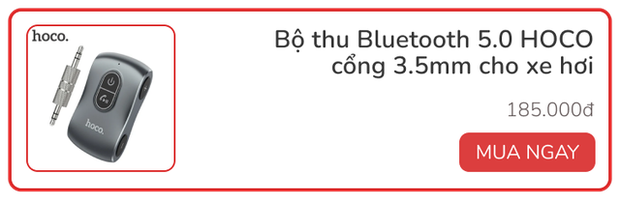 hoco.

hoco.

Bộ thu Bluetooth 5.0 HOCO cổng 3.5mm cho xe hơi

185.000đ

MUA NGAY